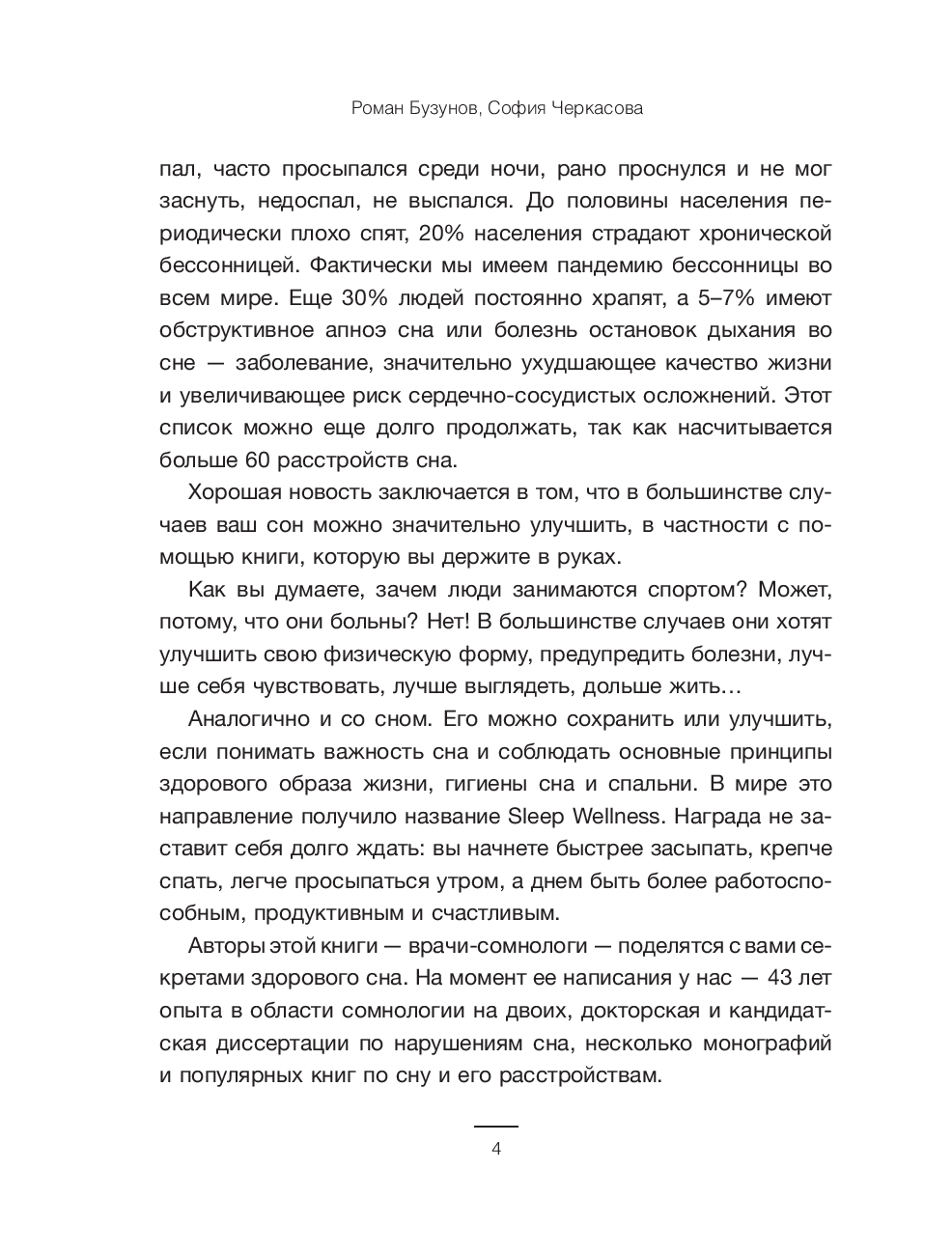 Роман Бузунов, София Черкасова

пал, часто просыпался среди ночи, рано проснулся и не мог заснуть, недоспал, не выспался. До половины населения периодически плохо спят, 20% населения страдают хронической бессонницей. Фактически мы имеем пандемию бессонницы во всем мире. Еще 30% людей постоянно храпят, а 5–7% имеют обструктивное апноэ сна или болезнь остановок дыхания во сне — заболевание, значительно ухудшающее качество жизни и увеличивающее риск сердечно-сосудистых осложнений. Этот список можно еще долго продолжать, так как насчитывается больше 60 расстройств сна.

Хорошая новость заключается в том, что в большинстве случаев ваш сон можно значительно улучшить, в частности с помощью книги, которую вы держите в руках.

Как вы думаете, зачем люди занимаются спортом? Может, потому, что они больны? Нет! В большинстве случаев они хотят улучшить свою физическую форму, предупредить болезни, лучше себя чувствовать, лучше выглядеть, дольше жить…

Аналогично и со сном. Его можно сохранить или улучшить, если понимать важность сна и соблюдать основные принципы здорового образа жизни, гигиены сна и спальни. В мире это направление получило название Sleep Wellness. Награда не заставит себя долго ждать: вы начнете быстрее засыпать, крепче спать, легче просыпаться утром, а днем быть более работоспособным, продуктивным и счастливым.

Авторы этой книги — врачи-сомнологи — поделятся с вами секретами здорового сна. На момент ее написания у нас — 43 лет опыта в области сомнологии на двоих, докторская и кандидатская диссертации по нарушениям сна, несколько монографий и популярных книг по сну и его расстройствам.

4